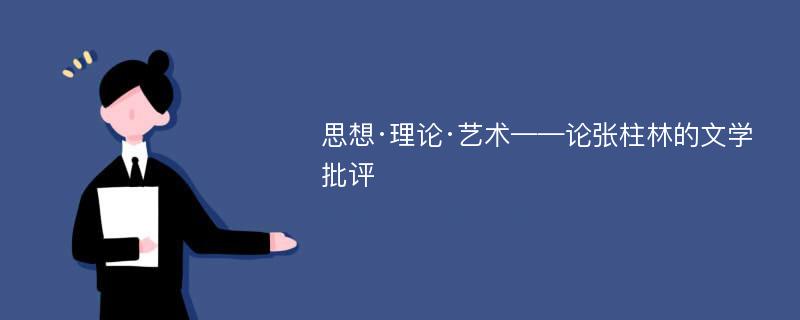 思想·理论·艺术——论张柱林的文学批评